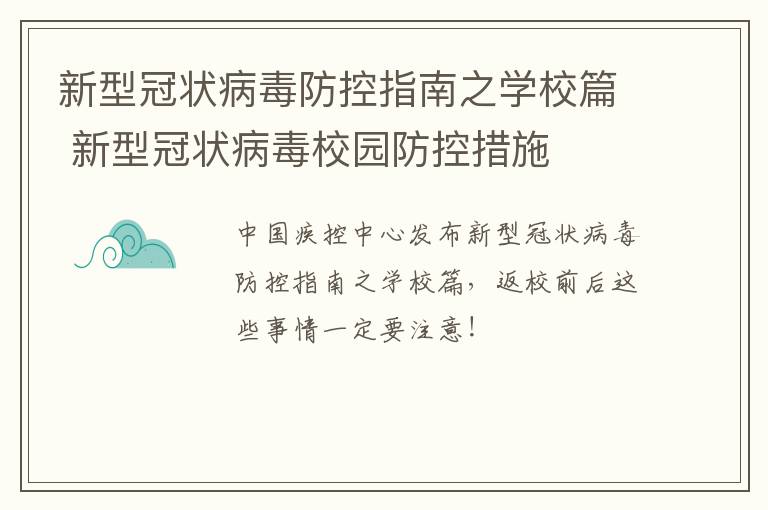 新型冠状病毒防控指南之学校篇 新型冠状病毒校园防控措施

中国疾控中心发布新型冠状病毒防控指南之学校篇，返校前后这些事情一定要注意！